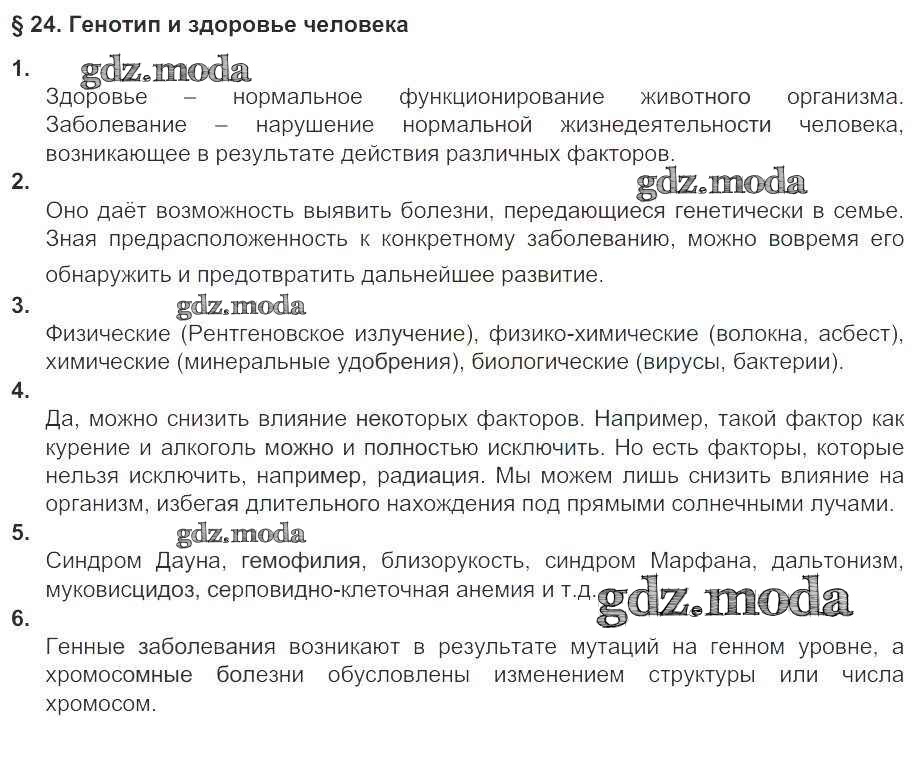 § 24. Генотип и здоровье человека

1. gdz.moda
Здоровье – нормальное функционирование животного организма. Заболевание – нарушение нормальной жизнедеятельности человека, возникающее в результате действия различных факторов.

2. gdz.moda
Оно даёт возможность выявить болезни, передающиеся генетически в семье. Зная предрасположенность к конкретному заболеванию, можно вовремя его обнаружить и предотвратить дальнейшее развитие.

3. gdz.moda
Физические (Рентгеновское излучение), физико-химические (волокна, асбест), химические (минеральные удобрения), биологические (вирусы, бактерии).

4.
Да, можно снизить влияние некоторых факторов. Например, такой фактор как курение и алкоголь можно и полностью исключить. Но есть факторы, которые нельзя исключить, например, радиация. Мы можем лишь снизить влияние на организм, избегая длительного нахождения под прямыми солнечными лучами.

5. gdz.moda
Синдром Дауна, гемофилия, близорукость, синдром Марфана, дальтонизм, муковисцидоз, серповидно-клеточная анемия и т.д. gdz.moda

6.
Генные заболевания возникают в результате мутаций на генном уровне, а хромосомные болезни обусловлены изменением структуры или числа хромосом.